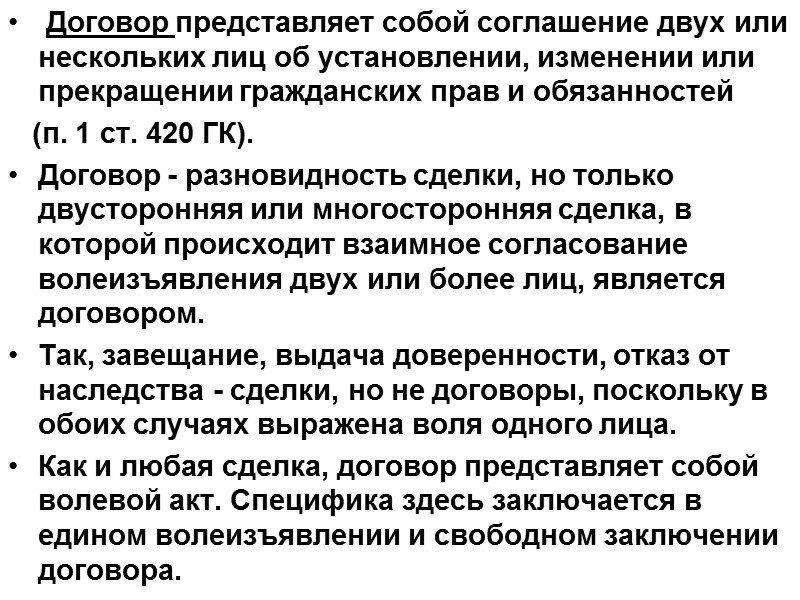 • Договор представляет собой соглашение двух или нескольких лиц об установлении, изменении или прекращении гражданских прав и обязанностей (п. 1 ст. 420 ГК).

• Договор - разновидность сделки, но только двусторонняя или многосторонняя сделка, в которой происходит взаимное согласование волеизъявления двух или более лиц, является договором.

• Так, завещание, выдача доверенности, отказ от наследства - сделки, но не договоры, поскольку в обоих случаях выражена воля одного лица.

• Как и любая сделка, договор представляет собой волевой акт. Специфика здесь заключается в едином волеизъявлении и свободном заключении договора.